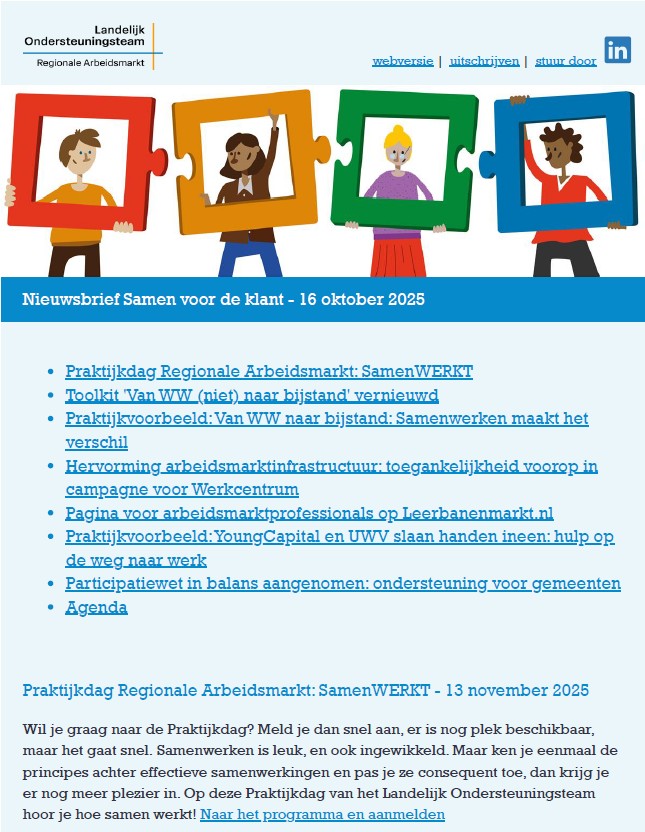 Landelijk
Ondersteuningsteam
Regionale Arbeidsmarkt

webversie | uitschrijven | stuur door

in

Nieuwsbrief Samen voor de klant - 16 oktober 2025

- Praktijkdag Regionale Arbeidsmarkt: SamenWERKT
- Toolkit 'Van WW (niet) naar bijstand' vernieuwd
- Praktijkvoorbeeld: Van WW naar bijstand: Samenwerken maakt het verschil
- Hervorming arbeidsmarktinfrastructuur: toegankelijkheid voorop in campagne voor Werkcentrum
- Pagina voor arbeidsmarktprofessionals op Leerbanenmarkt.nl
- Praktijkvoorbeeld: YoungCapital en UWV slaan handen ineen: hulp op de weg naar werk
- Participatiewet in balans aangenomen: ondersteuning voor gemeenten
- Agenda

Praktijkdag Regionale Arbeidsmarkt: SamenWERKT - 13 november 2025

Wil je graag naar de Praktijkdag? Meld je dan snel aan, er is nog plek beschikbaar, maar het gaat snel. Samenwerken is leuk, en ook ingewikkeld. Maar ken je eenmaal de principes achter effectieve samenwerkingen en pas je ze consequent toe, dan krijg je er nog meer plezier in. Op deze Praktijkdag van het Landelijk Ondersteuningsteam hoor je hoe samen werkt! Naar het programma en aanmelden